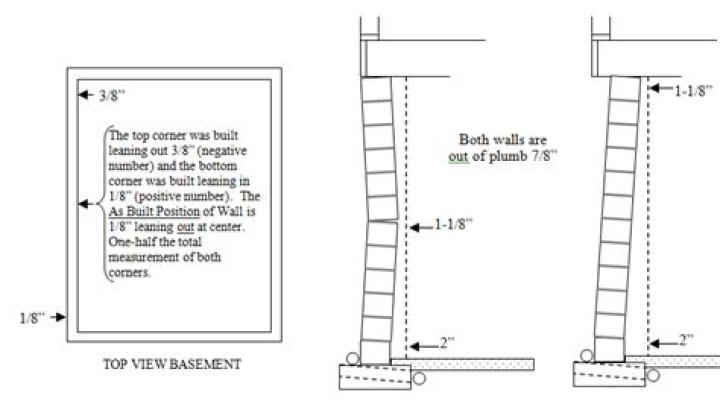 3/8"

The top corner was built leaning out 3/8" (negative number) and the bottom corner was built leaning in 1/8" (positive number). The As Built Position of Wall is 1/8" leaning out at center. One-half the total measurement of both corners.

1/8"

TOP VIEW BASEMENT

Both walls are out of plumb 7/8"

1-1/8"

2"

1-1/8"

2"